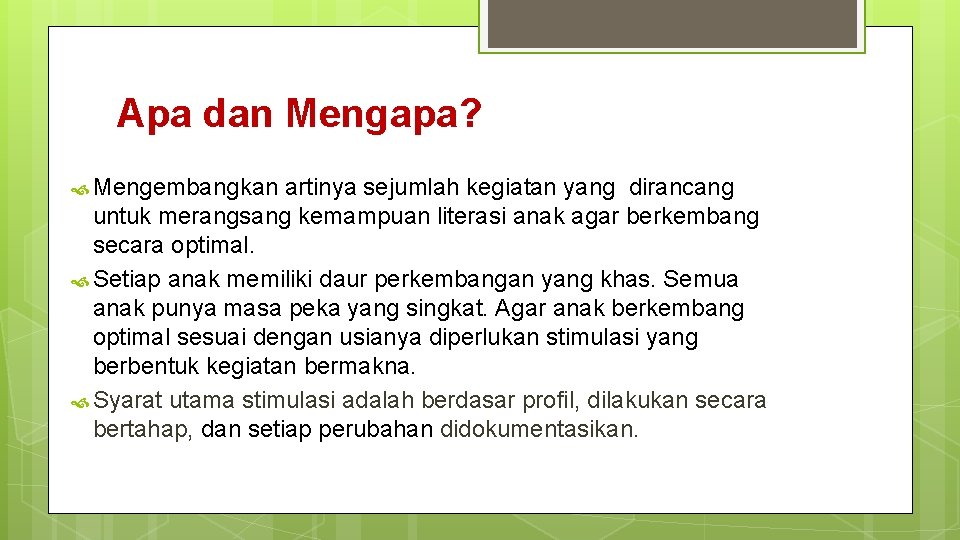 Apa dan Mengapa?

Mengembangkan artinya sejumlah kegiatan yang dirancang untuk merangsang kemampuan literasi anak agar berkembang secara optimal.

Setiap anak memiliki daur perkembangan yang khas. Semua anak punya masa peka yang singkat. Agar anak berkembang optimal sesuai dengan usianya diperlukan stimulasi yang berbentuk kegiatan bermakna.

Syarat utama stimulasi adalah berdasar profil, dilakukan secara bertahap, dan setiap perubahan didokumentasikan.